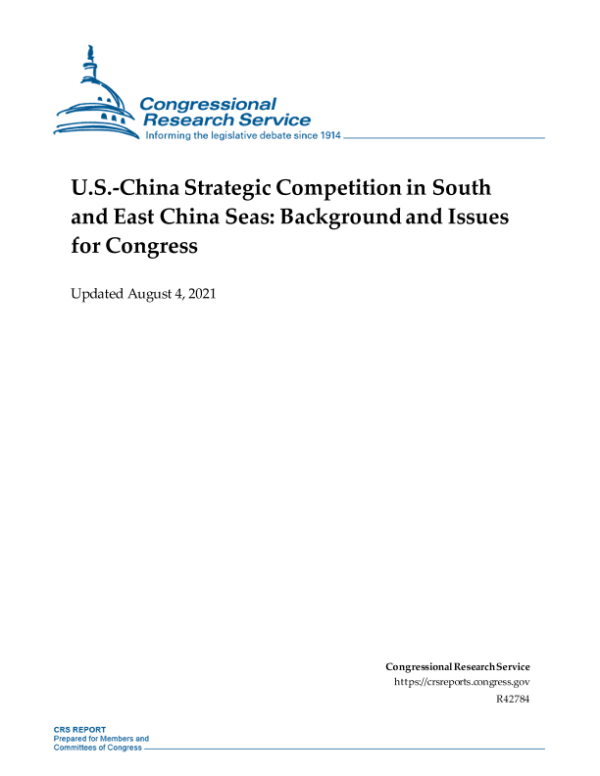 Congressional Research Service
Informing the legislative debate since 1914

U.S.-China Strategic Competition in South and East China Seas: Background and Issues for Congress

Updated August 4, 2021

Congressional Research Service
https://crsreports.congress.gov
R42784

CRS REPORT
Prepared for Members and Committees of Congress